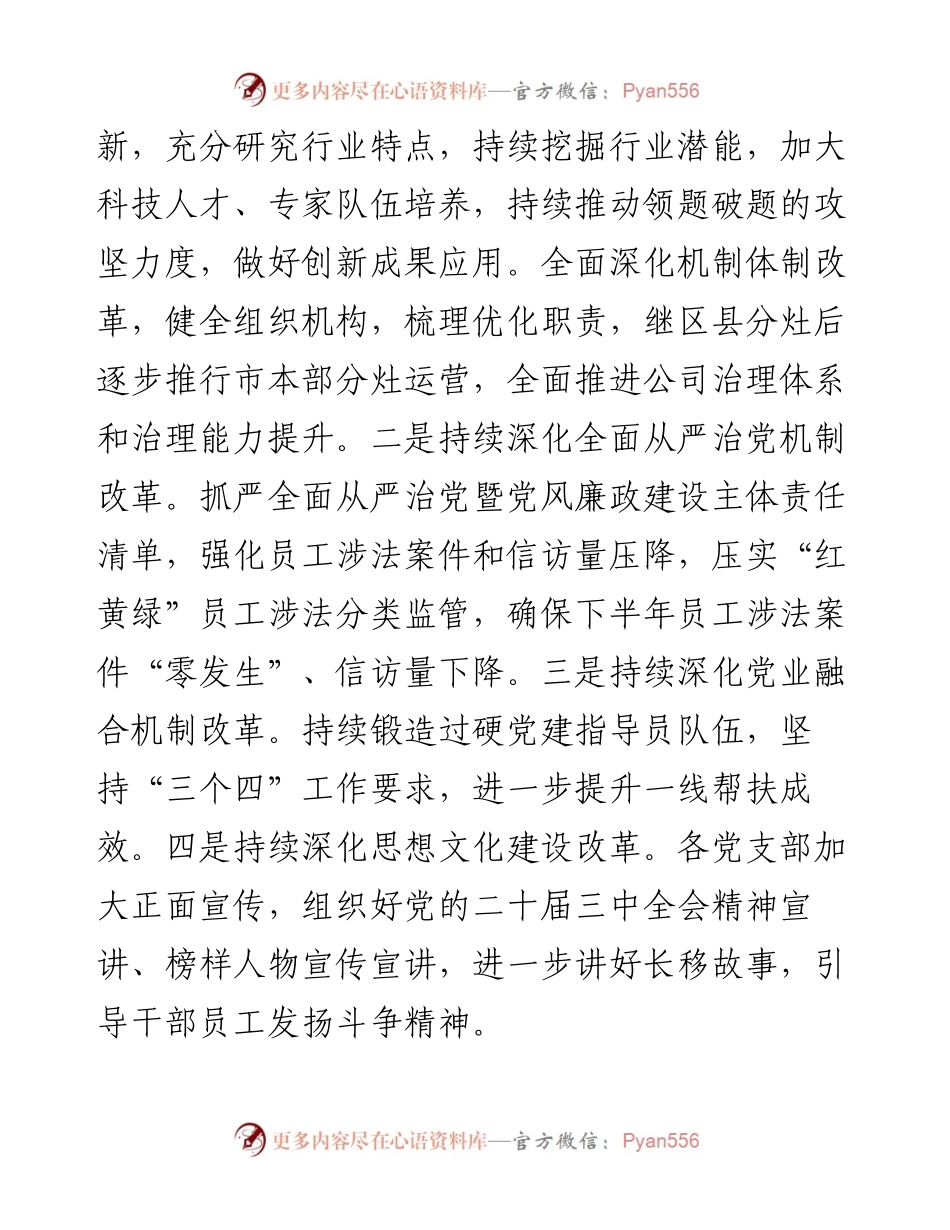 更多内容尽在心语资料库—官方微信：Pyan556

新，充分研究行业特点，持续挖掘行业潜能，加大科技人才、专家队伍培养，持续推动领题破题的攻坚力度，做好创新成果应用。全面深化机制体制改革，健全组织机构，梳理优化职责，继区县分灶后逐步推行市本部分灶运营，全面推进公司治理体系和治理能力提升。二是持续深化全面从严治党机制改革。抓严全面从严治党暨党风廉政建设主体责任清单，强化员工涉法案件和信访量压降，压实“红黄绿”员工涉法分类监管，确保下半年员工涉法案件“零发生”、信访量下降。三是持续深化党业融合机制改革。持续锻造过硬党建指导员队伍，坚持“三个四”工作要求，进一步提升一线帮扶成效。四是持续深化思想文化建设改革。各党支部加大正面宣传，组织好党的二十届三中全会精神宣讲、榜样人物宣传宣讲，进一步讲好长移故事，引导干部员工发扬斗争精神。

更多内容尽在心语资料库—官方微信：Pyan556